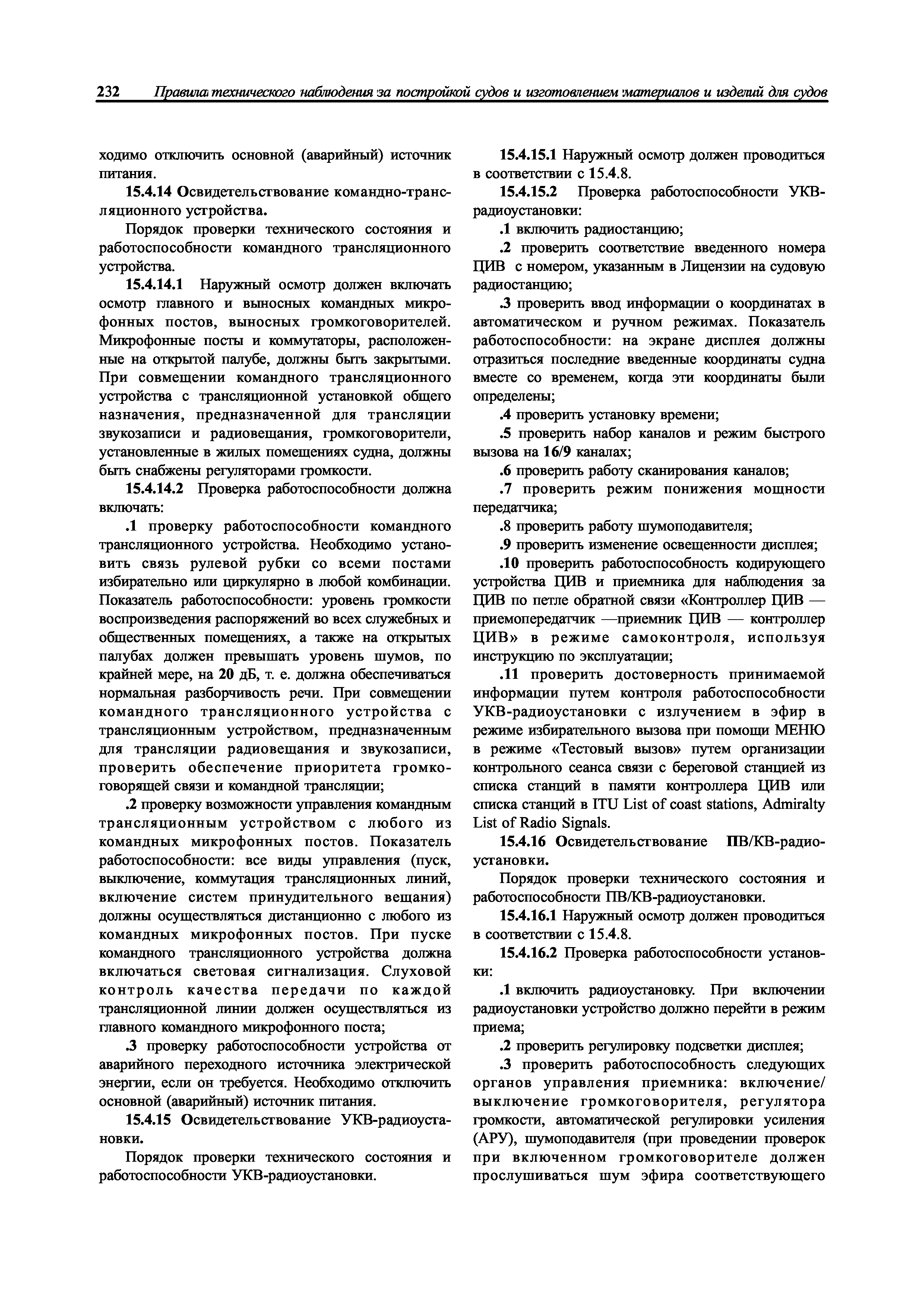 232 Правила технического наблюдения за постройкой судов и изготовлением материалов и изделий для судов

ходимо отключить основной (аварийный) источник питания.

15.4.14 Освидетельствование командно-трансляционного устройства.

Порядок проверки технического состояния и работоспособности командного трансляционного устройства.

15.4.14.1 Наружный осмотр должен включать осмотр главного и выносных командных микрофонных постов, выносных громкоговорителей. Микрофонные посты и коммутаторы, расположенные на открытой палубе, должны быть закрытыми. При совмещении командного трансляционного устройства с трансляционной установкой общего назначения, предназначенной для трансляции звукозаписи и радиовещания, громкоговорители, установленные в жилых помещениях судна, должны быть снабжены регуляторами громкости.

15.4.14.2 Проверка работоспособности должна включать:

.1 проверку работоспособности командного трансляционного устройства. Необходимо установить связь рулевой рубки со всеми постами избирательно или циркулярно в любой комбинации. Показатель работоспособности: уровень громкости воспроизведения распоряжений во всех служебных и общественных помещениях, а также на открытых палубах должен превышать уровень шумов, по крайней мере, на 20 дБ, т. е. должна обеспечиваться нормальная разборчивость речи. При совмещении командного трансляционного устройства с трансляционным устройством, предназначенным для трансляции радиовещания и звукозаписи, проверить обеспечение приоритета громкоговорящей связи и командной трансляции;

.2 проверку возможности управления командным трансляционным устройством с любого из командных микрофонных постов. Показатель работоспособности: все виды управления (пуск, выключение, коммутация трансляционных линий, включение систем принудительного вещания) должны осуществляться дистанционно с любого из командных микрофонных постов. При пуске командного трансляционного устройства должна включаться световая сигнализация. Слуховой контроль качества передачи по каждой трансляционной линии должен осуществляться из главного командного микрофонного поста;

.3 проверку работоспособности устройства от аварийного переходного источника электрической энергии, если он требуется. Необходимо отключить основной (аварийный) источник питания.

15.4.15 Освидетельствование УКВ-радиоустановки.

Порядок проверки технического состояния и работоспособности УКВ-радиоустановки.

15.4.15.1 Наружный осмотр должен проводиться в соответствии с 15.4.8.

15.4.15.2 Проверка работоспособности УКВ-радиоустановки:

.1 включить радиостанцию;

.2 проверить соответствие введенного номера ЦИВ с номером, указанным в Лицензии на судовую радиостанцию;

.3 проверить ввод информации о координатах в автоматическом и ручном режимах. Показатель работоспособности: на экране дисплея должны отразиться последние введенные координаты судна вместе со временем, когда эти координаты были определены;

.4 проверить установку времени;

.5 проверить набор каналов и режим быстрого вызова на 16/9 каналах;

.6 проверить работу сканирования каналов;

.7 проверить режим понижения мощности передатчика;

.8 проверить работу шумоподавителя;

.9 проверить изменение освещенности дисплея;

.10 проверить работоспособность кодирующего устройства ЦИВ и приемника для наблюдения за ЦИВ по петле обратной связи «Контроллер ЦИВ — приемопередатчик —приемник ЦИВ — контроллер ЦИВ» в режиме самоконтроля, используя инструкцию по эксплуатации;

.11 проверить достоверность принимаемой информации путем контроля работоспособности УКВ-радиоустановки с излучением в эфир в режиме избирательного вызова при помощи МЕНЮ в режиме «Тестовый вызов» путем организации контрольного сеанса связи с береговой станцией из списка станций в памяти контроллера ЦИВ или списка станций в ITU List of coast stations, Admiralty List of Radio Signals.

15.4.16 Освидетельствование ПВ/КВ-радиоустановки.

Порядок проверки технического состояния и работоспособности ПВ/КВ-радиоустановки.

15.4.16.1 Наружный осмотр должен проводиться в соответствии с 15.4.8.

15.4.16.2 Проверка работоспособности установки:

.1 включить радиоустановку. При включении радиоустановки устройство должно перейти в режим приема;

.2 проверить регулировку подсветки дисплея;

.3 проверить работоспособность следующих органов управления приемника: включение/выключение громкоговорителя, регулятора громкости, автоматической регулировки усиления (АРУ), шумоподавителя (при проведении проверок при включенном громкоговорителе должен прослушиваться шум эфира соответствующего